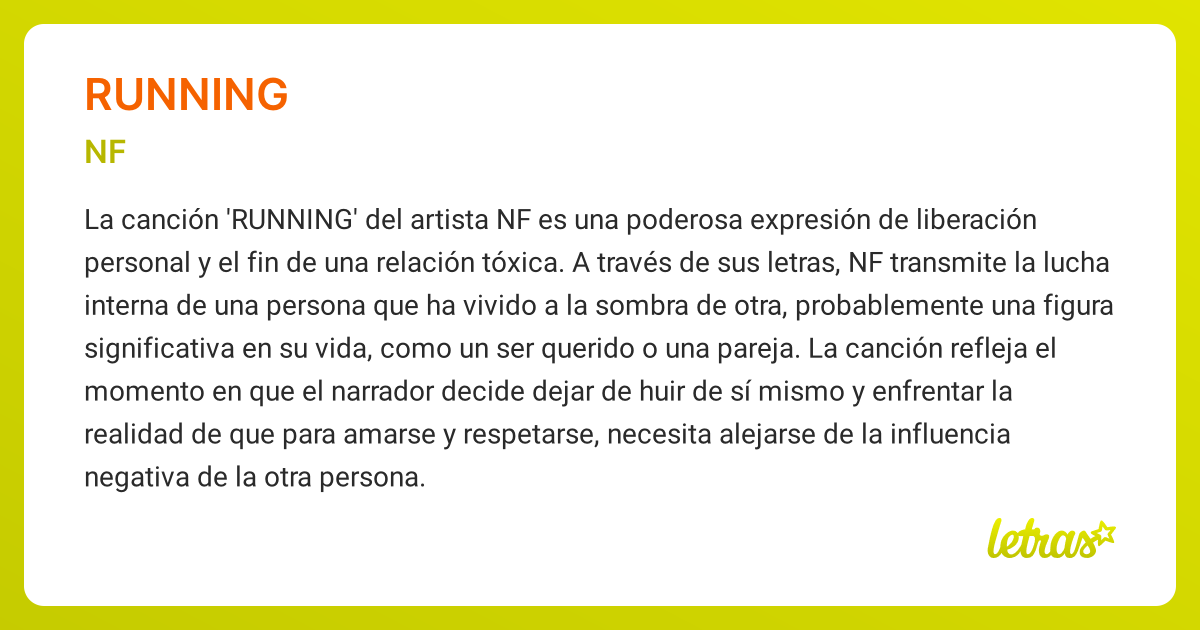 RUNNING

NF

La canción 'RUNNING' del artista NF es una poderosa expresión de liberación personal y el fin de una relación tóxica. A través de sus letras, NF transmite la lucha interna de una persona que ha vivido a la sombra de otra, probablemente una figura significativa en su vida, como un ser querido o una pareja. La canción refleja el momento en que el narrador decide dejar de huir de sí mismo y enfrentar la realidad de que para amarse y respetarse, necesita alejarse de la influencia negativa de la otra persona.

letras